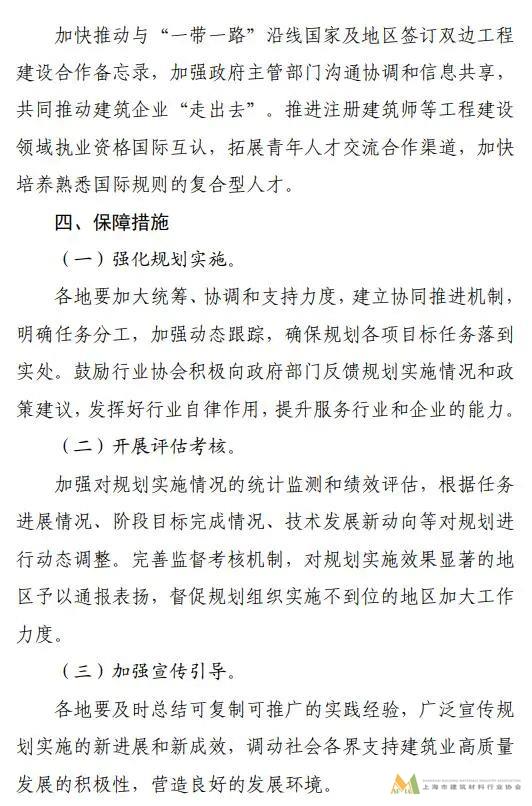 加快推动与“一带一路”沿线国家及地区签订双边工程建设合作备忘录，加强政府主管部门沟通协调和信息共享，共同推动建筑企业“走出去”。推进注册建筑师等工程建设领域执业资格国际互认，拓展青年人才交流合作渠道，加快培养熟悉国际规则的复合型人才。

四、保障措施

（一）强化规划实施。

各地要加大统筹、协调和支持力度，建立协同推进机制，明确任务分工，加强动态跟踪，确保规划各项目标任务落到实处。鼓励行业协会积极向政府部门反馈规划实施情况和政策建议，发挥好行业自律作用，提升服务行业和企业的能力。

（二）开展评估考核。

加强对规划实施情况的统计监测和绩效评估，根据任务进展情况、阶段目标完成情况、技术发展新动向等对规划进行动态调整。完善监督考核机制，对规划实施效果显著的地区予以通报表扬，督促规划组织实施不到位的地区加大工作力度。

（三）加强宣传引导。

各地要及时总结可复制可推广的实践经验，广泛宣传规划实施的新进展和新成效，调动社会各界支持建筑业高质量发展的积极性，营造良好的发展环境。

上海市建筑材料行业协会